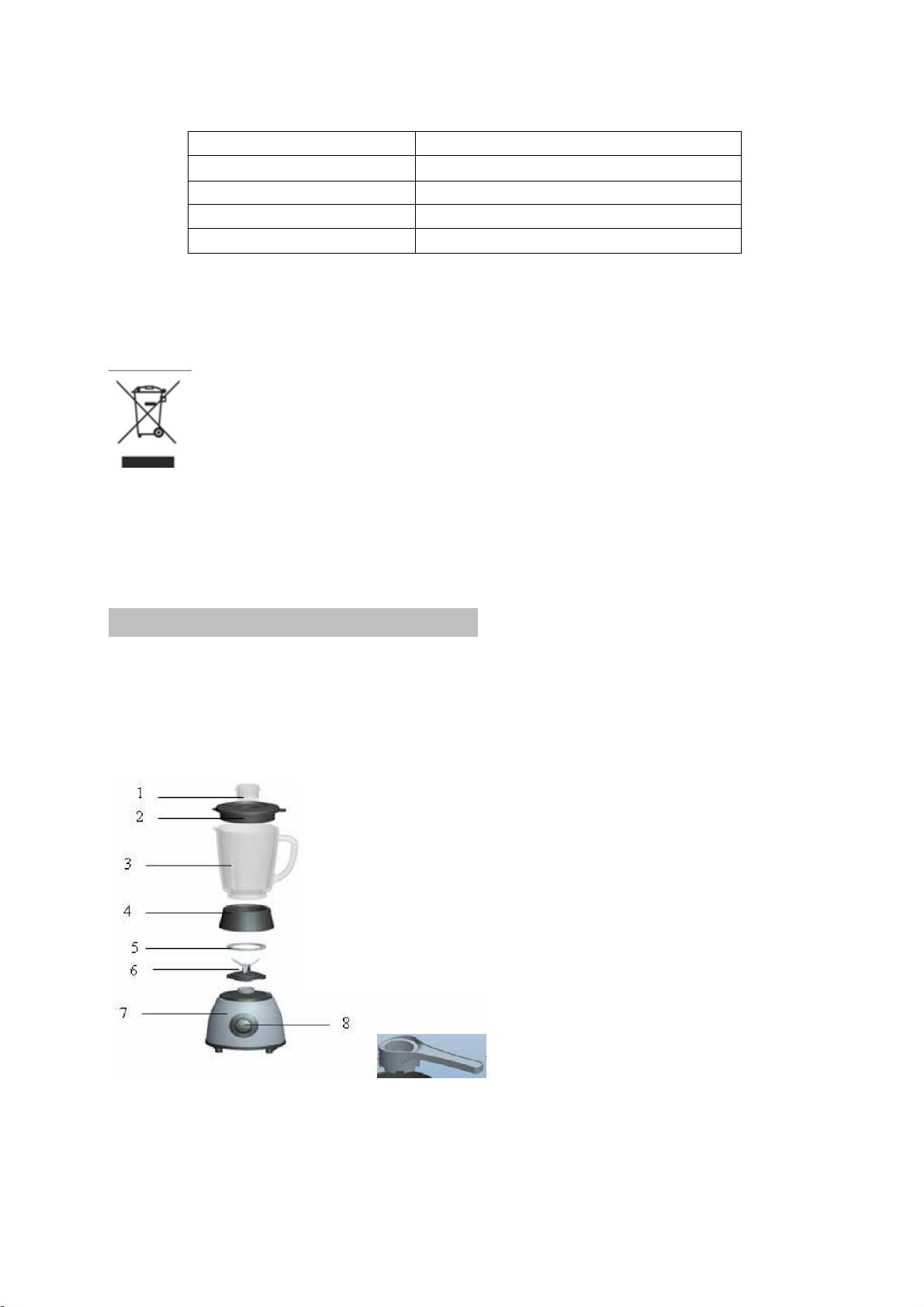 1
2
3
4
5
6
7
8